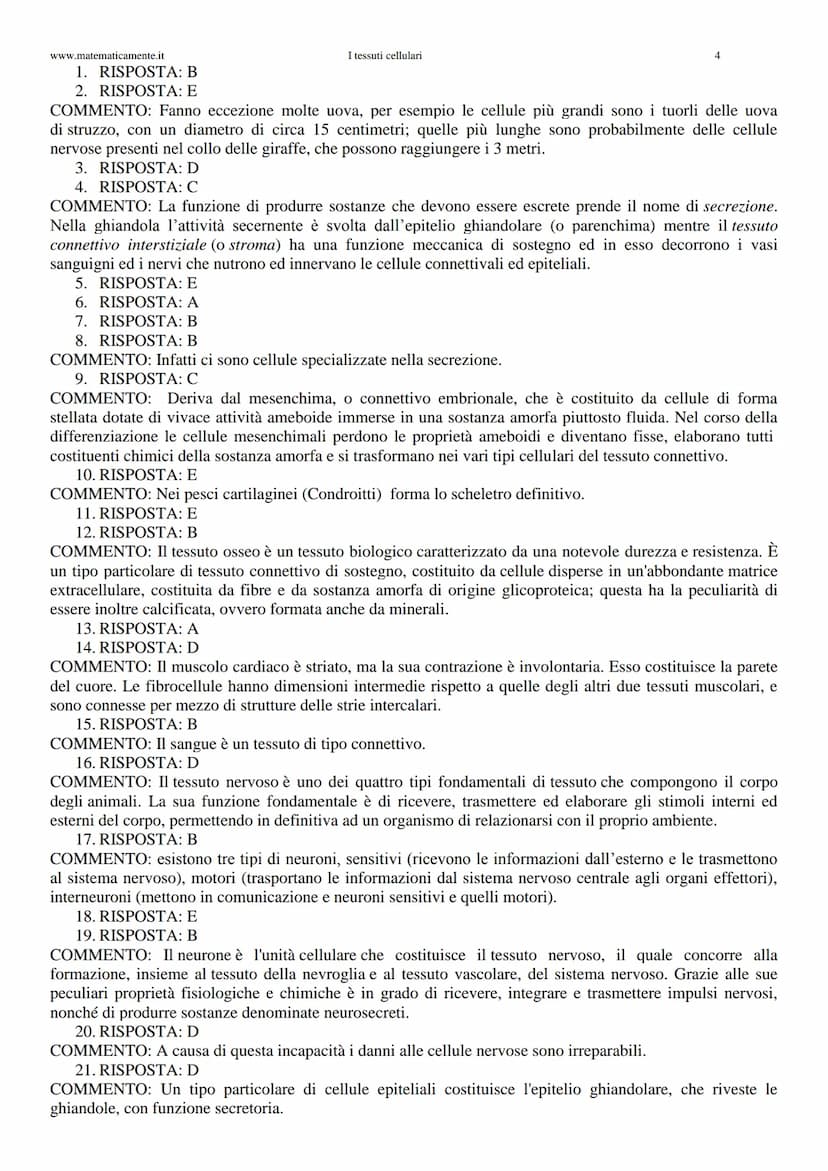 www.matematicamente.it I tessuti cellulari 4

1. RISPOSTA: B
2. RISPOSTA: E

COMMENTO: Fanno eccezione molte uova, per esempio le cellule più grandi sono i tuorli delle uova di struzzo, con un diametro di circa 15 centimetri; quelle più lunghe sono probabilmente delle cellule nervose presenti nel collo delle giraffe, che possono raggiungere i 3 metri.

3. RISPOSTA: D
4. RISPOSTA: C

COMMENTO: La funzione di produrre sostanze che devono essere escrete prende il nome di secrezione. Nella ghiandola l'attività secernente è svolta dall'epitelio ghiandolare (o parenchima) mentre il tessuto connettivo interstiziale (o stroma) ha una funzione meccanica di sostegno ed in esso decorrono i vasi sanguigni ed i nervi che nutrono ed innervano le cellule connettivali ed epiteliali.

5. RISPOSTA: E
6. RISPOSTA: A
7. RISPOSTA: B
8. RISPOSTA: B

COMMENTO: Infatti ci sono cellule specializzate nella secrezione.

9. RISPOSTA: C

COMMENTO: Deriva dal mesenchima, o connettivo embrionale, che è costituito da cellule di forma stellata dotate di vivace attività ameboide immerse in una sostanza amorfa piuttosto fluida. Nel corso della differenziazione le cellule mesenchimali perdono le proprietà ameboidi e diventano fisse, elaborano tutti costituenti chimici della sostanza amorfa e si trasformano nei vari tipi cellulari del tessuto connettivo.

10. RISPOSTA: E

COMMENTO: Nei pesci cartilaginei (Condroitti) forma lo scheletro definitivo.

11. RISPOSTA: E
12. RISPOSTA: B

COMMENTO: Il tessuto osseo è un tessuto biologico caratterizzato da una notevole durezza e resistenza. È un tipo particolare di tessuto connettivo di sostegno, costituito da cellule disperse in un'abbondante matrice extracellulare, costituita da fibre e da sostanza amorfa di origine glicoproteica; questa ha la peculiarità di essere inoltre calcificata, ovvero formata anche da minerali.

13. RISPOSTA: A
14. RISPOSTA: D

COMMENTO: Il muscolo cardiaco è striato, ma la sua contrazione è involontaria. Esso costituisce la parete del cuore. Le fibrocellule hanno dimensioni intermedie rispetto a quelle degli altri due tessuti muscolari, e sono connesse per mezzo di strutture delle strie intercalari.

15. RISPOSTA: B

COMMENTO: Il sangue è un tessuto di tipo connettivo.

16. RISPOSTA: D

COMMENTO: Il tessuto nervoso è uno dei quattro tipi fondamentali di tessuto che compongono il corpo degli animali. La sua funzione fondamentale è di ricevere, trasmettere ed elaborare gli stimoli interni ed esterni del corpo, permettendo in definitiva ad un organismo di relazionarsi con il proprio ambiente.

17. RISPOSTA: B

COMMENTO: esistono tre tipi di neuroni, sensitivi (ricevono le informazioni dall'esterno e le trasmettono al sistema nervoso), motori (trasportano le informazioni dal sistema nervoso centrale agli organi effettori), interneuroni (mettono in comunicazione e neuroni sensitivi e quelli motori).

18. RISPOSTA: E
19. RISPOSTA: B

COMMENTO: Il neurone è l'unità cellulare che costituisce il tessuto nervoso, il quale concorre alla formazione, insieme al tessuto della nevroglia e al tessuto vascolare, del sistema nervoso. Grazie alle sue peculiari proprietà fisiologiche e chimiche è in grado di ricevere, integrare e trasmettere impulsi nervosi, nonché di produrre sostanze denominate neurosecreti.

20. RISPOSTA: D

COMMENTO: A causa di questa incapacità i danni alle cellule nervose sono irreparabili.

21. RISPOSTA: D

COMMENTO: Un tipo particolare di cellule epiteliali costituisce l'epitelio ghiandolare, che riveste le ghiandole, con funzione secretoria.